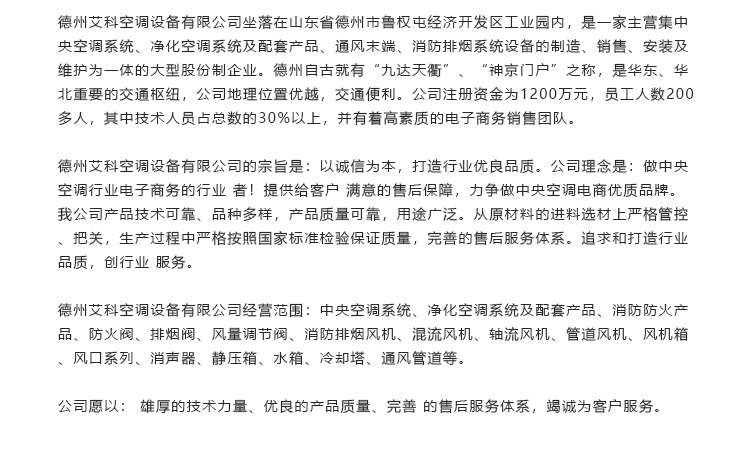 德州艾科空调设备有限公司坐落在山东省德州市鲁权屯经济开发区工业园内，是一家主营集中央空调系统、净化空调系统及配套产品、通风末端、消防排烟系统设备的制造、销售、安装及维护为一体的大型股份制企业。德州自古就有“九达天衢”、“神京门户”之称，是华东、华北重要的交通枢纽，公司地理位置优越，交通便利。公司注册资金为1200万元，员工人数200多人，其中技术人员占总数的30%以上，并有着高素质的电子商务销售团队。

德州艾科空调设备有限公司的宗旨是：以诚信为本，打造行业优良品质。公司理念是：做中央空调行业电子商务的行业 者！提供给客户 满意的售后保障，力争做中央空调电商优质品牌。我公司产品技术可靠、品种多样，产品质量可靠，用途广泛。从原材料的进料选材上严格管控、把关，生产过程中严格按照国家标准检验保证质量，完善的售后服务体系。追求和打造行业品质，创行业 服务。

德州艾科空调设备有限公司经营范围：中央空调系统、净化空调系统及配套产品、消防防火产品、防火阀、排烟阀、风量调节阀、消防排烟风机、混流风机、轴流风机、管道风机、风机箱、风口系列、消声器、静压箱、水箱、冷却塔、通风管道等。

公司愿以： 雄厚的技术力量、优良的产品质量、完善 的售后服务体系，竭诚为客户服务。